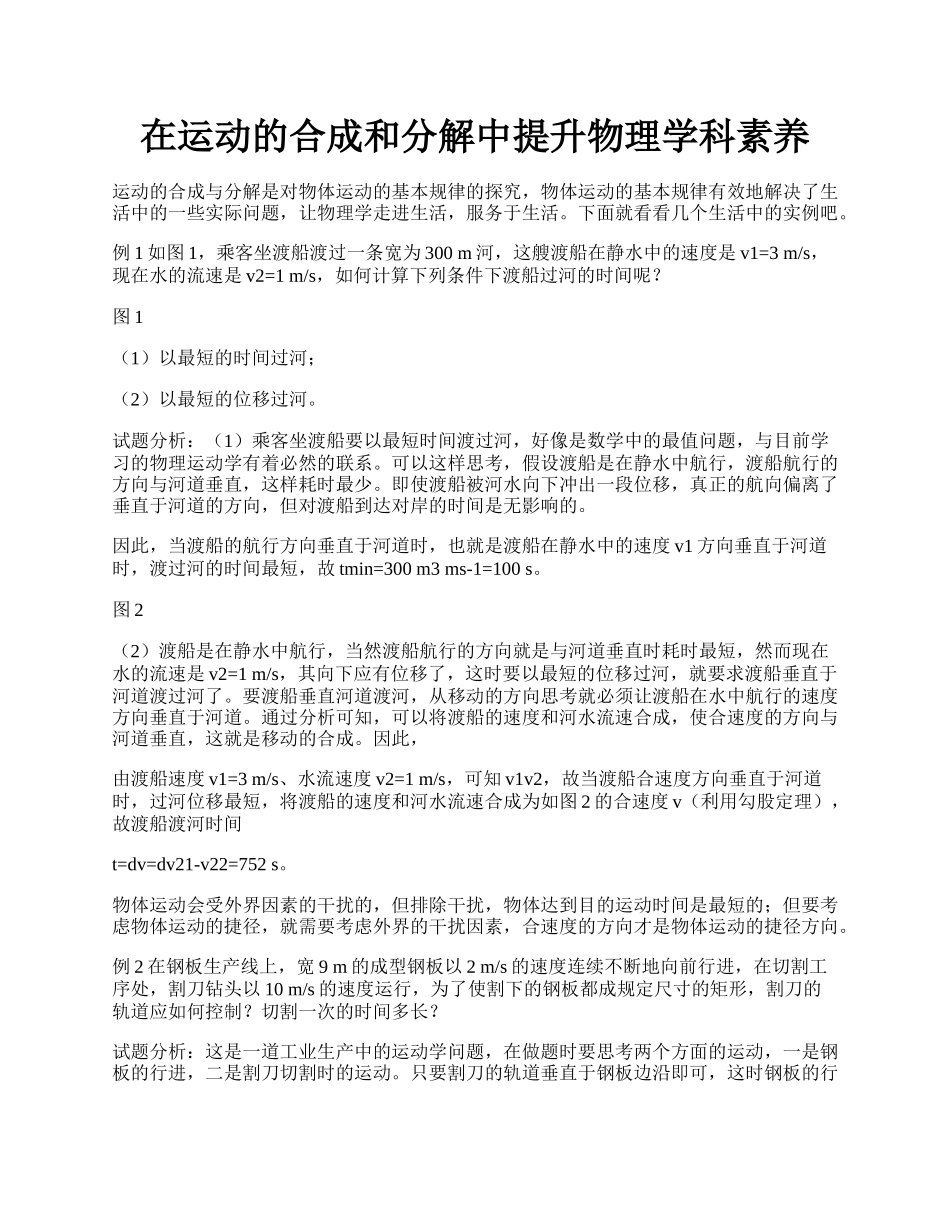 在运动的合成和分解中提升物理学科素养

运动的合成与分解是对物体运动的基本规律的探究，物体运动的基本规律有效地解决了生活中的一些实际问题，让物理学走进生活，服务于生活。下面就看看几个生活中的实例吧。

例 1 如图 1，乘客坐渡船渡过一条宽为 300 m 河，这艘渡船在静水中的速度是 v1=3 m/s，现在水的流速是 v2=1 m/s，如何计算下列条件下渡船过河的时间呢？

图 1

（1）以最短的时间过河；

（2）以最短的位移过河。

试题分析：（1）乘客坐渡船要以最短时间渡过河，好像是数学中的最值问题，与目前学习的物理运动学有着必然的联系。可以这样思考，假设渡船是在静水中航行，渡船航行的方向与河道垂直，这样耗时最少。即使渡船被河水向下冲出一段位移，真正的航向偏离了垂直于河道的方向，但对渡船到达对岸的时间是无影响的。

因此，当渡船的航行方向垂直于河道时，也就是渡船在静水中的速度 v1 方向垂直于河道时，渡过河的时间最短，故 tmin=300 m3 ms-1=100 s。

图 2

（2）渡船是在静水中航行，当然渡船航行的方向就是与河道垂直时耗时最短，然而现在水的流速是 v2=1 m/s，其向下应有位移了，这时要以最短的位移过河，就要求渡船垂直于河道渡过河了。要渡船垂直河道渡河，从移动的方向思考就必须让渡船在水中航行的速度方向垂直于河道。通过分析可知，可以将渡船的速度和河水流速合成，使合速度的方向与河道垂直，这就是移动的合成。因此，

由渡船速度 v1=3 m/s、水流速度 v2=1 m/s，可知 v1v2，故当渡船合速度方向垂直于河道时，过河位移最短，将渡船的速度和河水流速合成为如图 2 的合速度 v（利用勾股定理），故渡船渡河时间

t=dv=dv21-v22=752 s。

物体运动会受外界因素的干扰的，但排除干扰，物体达到目的运动时间是最短的；但要考虑物体运动的捷径，就需要考虑外界的干扰因素，合速度的方向才是物体运动的捷径方向。

例 2 在钢板生产线上，宽 9 m 的成型钢板以 2 m/s 的速度连续不断地向前行进，在切割工序处，割刀钻头以 10 m/s 的速度运行，为了使割下的钢板都成规定尺寸的矩形，割刀的轨道应如何控制？切割一次的时间多长？

试题分析：这是一道工业生产中的运动学问题，在做题时要思考两个方面的运动，一是钢板的行进，二是割刀切割时的运动。只要割刀的轨道垂直于钢板边沿即可，这时钢板的行